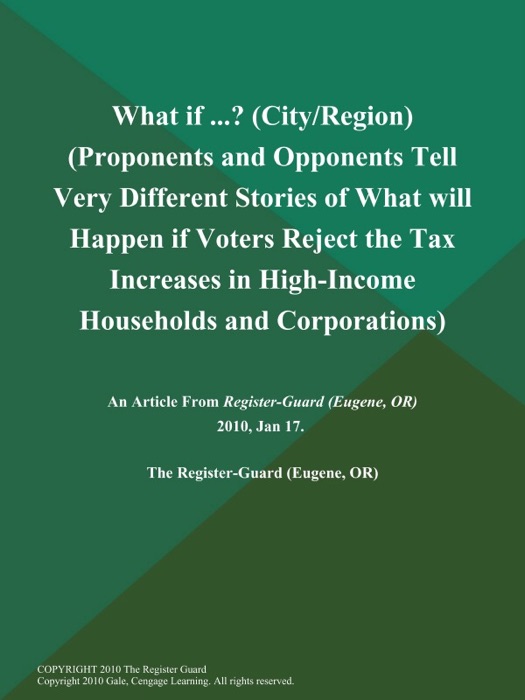 What if ...? (City/Region) (Proponents and Opponents Tell Very Different Stories of What will Happen if Voters Reject the Tax Increases in High-Income Households and Corporations)

An Article From Register-Guard (Eugene, OR) 2010, Jan 17.

The Register-Guard (Eugene, OR)

COPYRIGHT 2010 The Register Guard
Copyright 2010 Gale, Cengage Learning. All rights reserved.